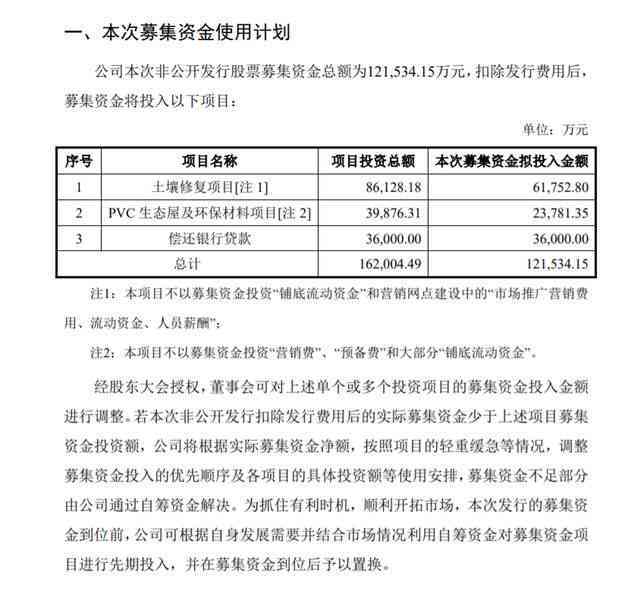 一、本次募集资金使用计划

公司本次非公开发行股票募集资金总额为121,534.15万元，扣除发行费用后，募集资金将投入以下项目：

单位：万元

| 序号 | 项目名称 | 项目投资总额 | 本次募集资金拟投入金额 |
|---|---|---|---|
| 1 | 土壤修复项目[注 1] | 86,128.18 | 61,752.80 |
| 2 | PVC 生态屋及环保材料项目[注 2] | 39,876.31 | 23,781.35 |
| 3 | 偿还银行贷款 | 36,000.00 | 36,000.00 |
| 总计 | | 162,004.49 | 121,534.15 |

注1：本项目不以募集资金投资“铺底流动资金”和营销网点建设中的“市场推广营销费用、流动资金、人员薪酬”；

注2：本项目不以募集资金投资“营销费”、“预备费”和大部分“铺底流动资金”。

经股东大会授权，董事会可对上述单个或多个投资项目的募集资金投入金额进行调整。若本次非公开发行扣除发行费用后的实际募集资金少于上述项目募集资金投资额，公司将根据实际募集资金净额，按照项目的轻重缓急等情况，调整募集资金投入的优先顺序及各项目的具体投资额等使用安排，募集资金不足部分由公司通过自筹资金解决。为抓住有利时机，顺利开拓市场，本次发行的募集资金到位前，公司可根据自身发展需要并结合市场情况利用自筹资金对募集资金项目进行先期投入，并在募集资金到位后予以置换。